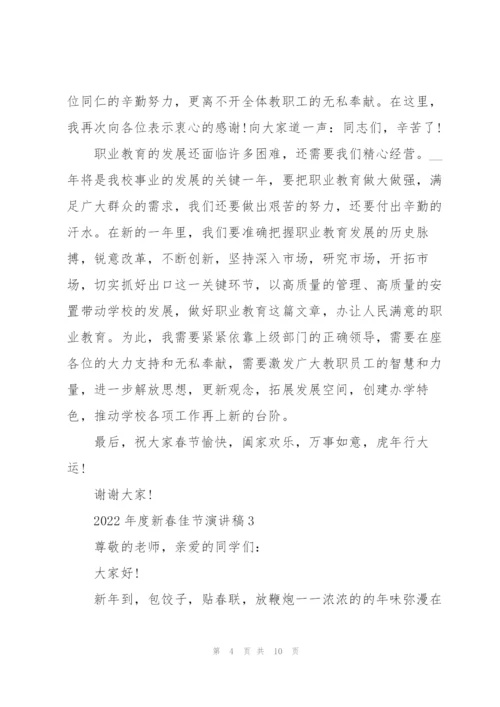 位同仁的辛勤努力，更离不开全体教职工的无私奉献。在这里，我再次向各位表示衷心的感谢!向大家道一声：同志们，辛苦了!

职业教育的发展还面临许多困难，还需要我们精心经营。__年将是我校事业的发展的关键一年，要把职业教育做大做强，满足广大群众的需求，我们还要做出艰苦的努力，还要付出辛勤的汗水。在新的一年里，我们要准确把握职业教育发展的历史脉搏，锐意改革，不断创新，坚持深入市场，研究市场，开拓市场，切实抓好出口这一关键环节，以高质量的管理、高质量的安置带动学校的发展，做好职业教育这篇文章，办让人民满意的职业教育。为此，我需要紧紧依靠上级部门的正确领导，需要在座各位的大力支持和无私奉献，需要激发广大教职员工的智慧和力量，进一步解放思想，更新观念，拓展发展空间，创建办学特色，推动学校各项工作再上新的台阶。

最后，祝大家春节愉快，阖家欢乐，万事如意，虎年行大运!

谢谢大家!

2022 年度新春佳节演讲稿 3

尊敬的老师，亲爱的同学们：

大家好!

新年到，包饺子，贴春联，放鞭炮——浓浓的的年味弥漫在

第 4 页 共 10 页